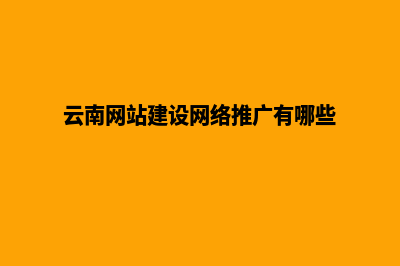 云南网站建设网络推广有哪些